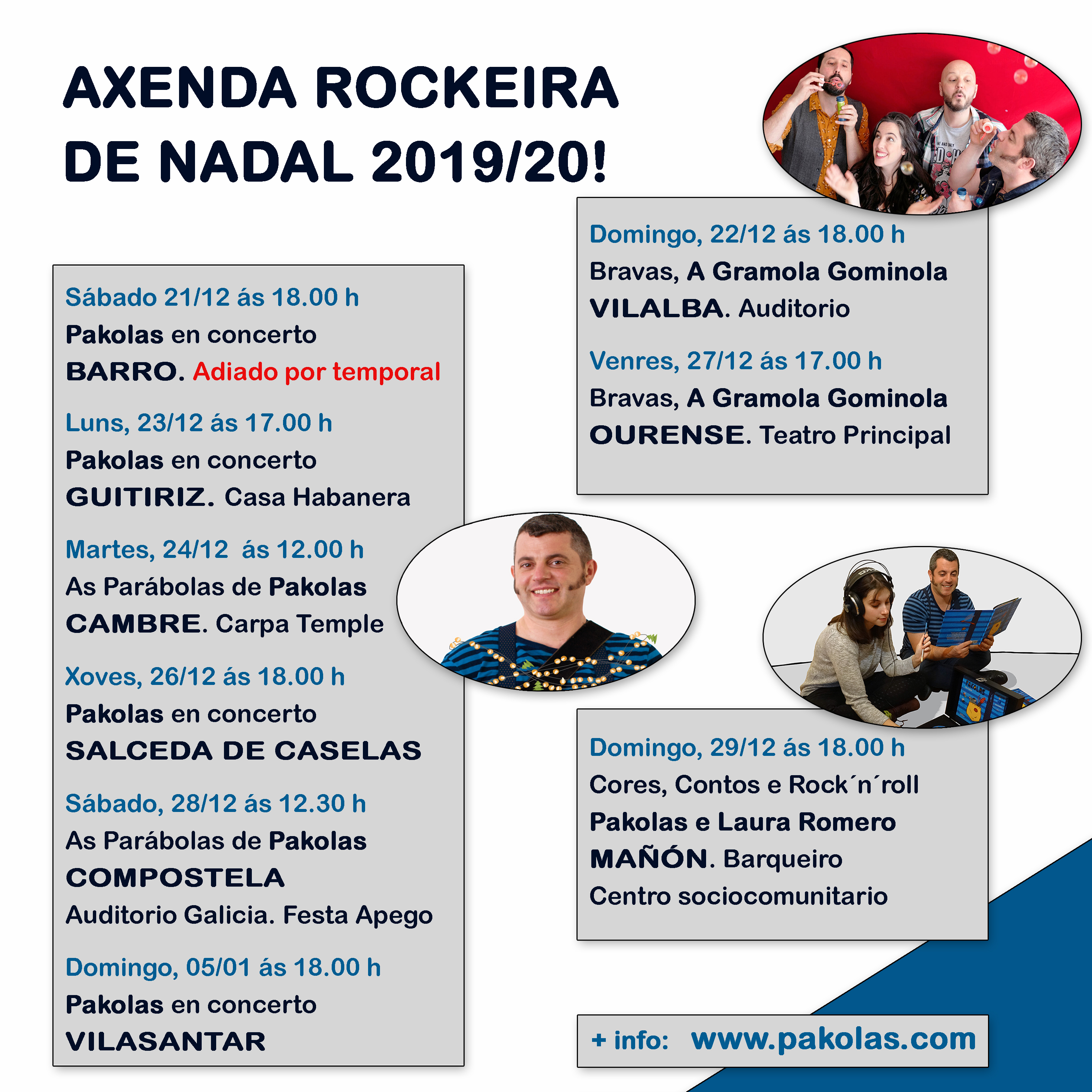 AXENDA ROCKEIRA DE NADAL 2019/20!

Sábado 21/12 ás 18.00 h
Pakolas en concerto
BARRO. Adiado por temporal

Luns, 23/12 ás 17.00 h
Pakolas en concerto
GUITIRIZ. Casa Habanera

Martes, 24/12 ás 12.00 h
As Parábolas de Pakolas
CAMBRE. Carpa Temple

Xoves, 26/12 ás 18.00 h
Pakolas en concerto
SALCEDA DE CASELAS

Sábado, 28/12 ás 12.30 h
As Parábolas de Pakolas
COMPOSTELA
Auditorio Galicia. Festa Apego

Domingo, 05/01 ás 18.00 h
Pakolas en concerto
VILASANTAR

Domingo, 22/12 ás 18.00 h
Bravas, A Gramola Gominola
VILALBA. Auditorio

Venres, 27/12 ás 17.00 h
Bravas, A Gramola Gominola
OURENSE. Teatro Principal

Domingo, 29/12 ás 18.00 h
Cores, Contos e Rock´n´roll
Pakolas e Laura Romero
MAÑÓN. Barqueiro
Centro sociocomunitario

+ info: www.pakolas.com